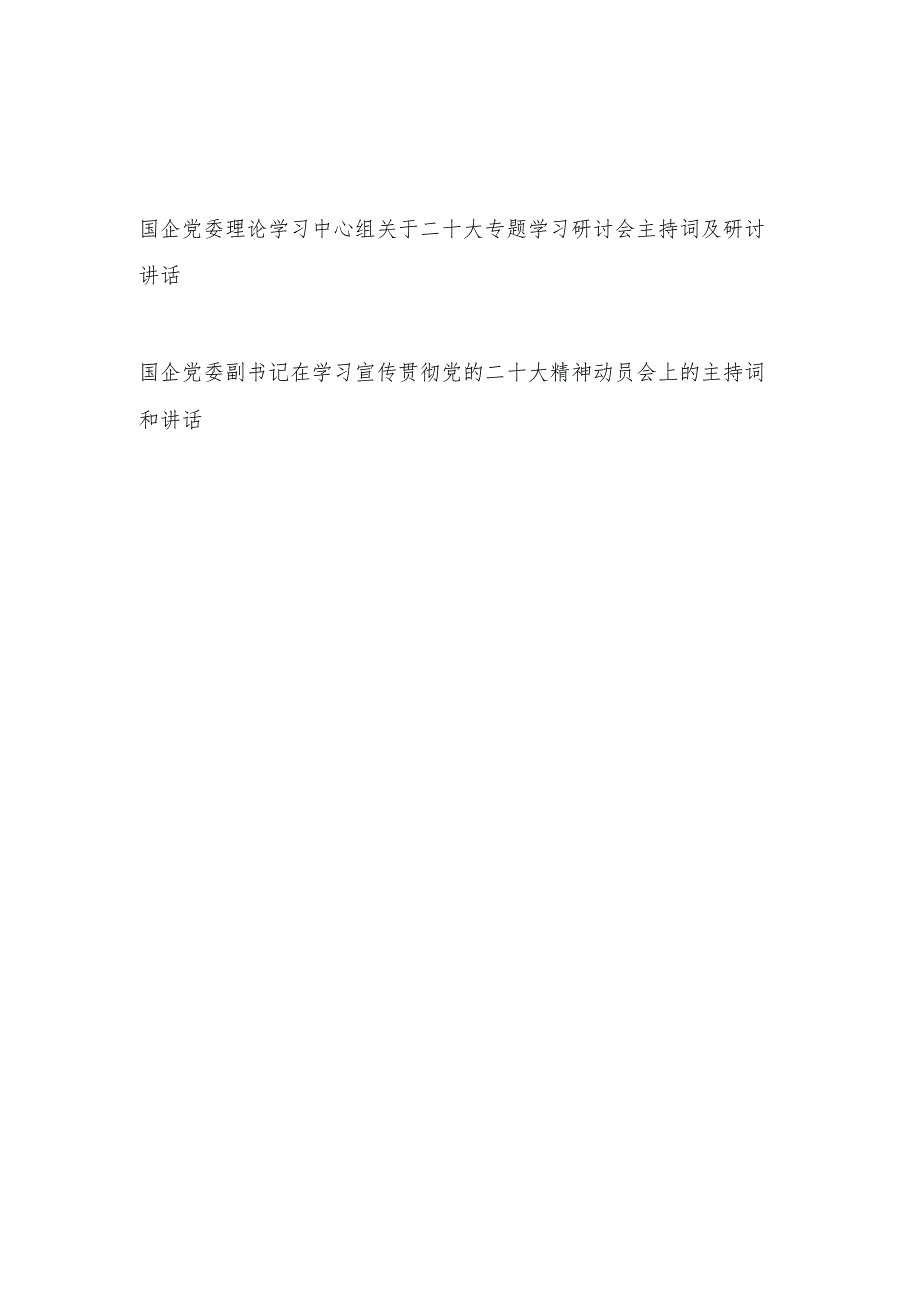 国企党委理论学习中心组关于二十大专题学习研讨会主持词及研讨讲话

国企党委副书记在学习宣传贯彻党的二十大精神动员会上的主持词和讲话